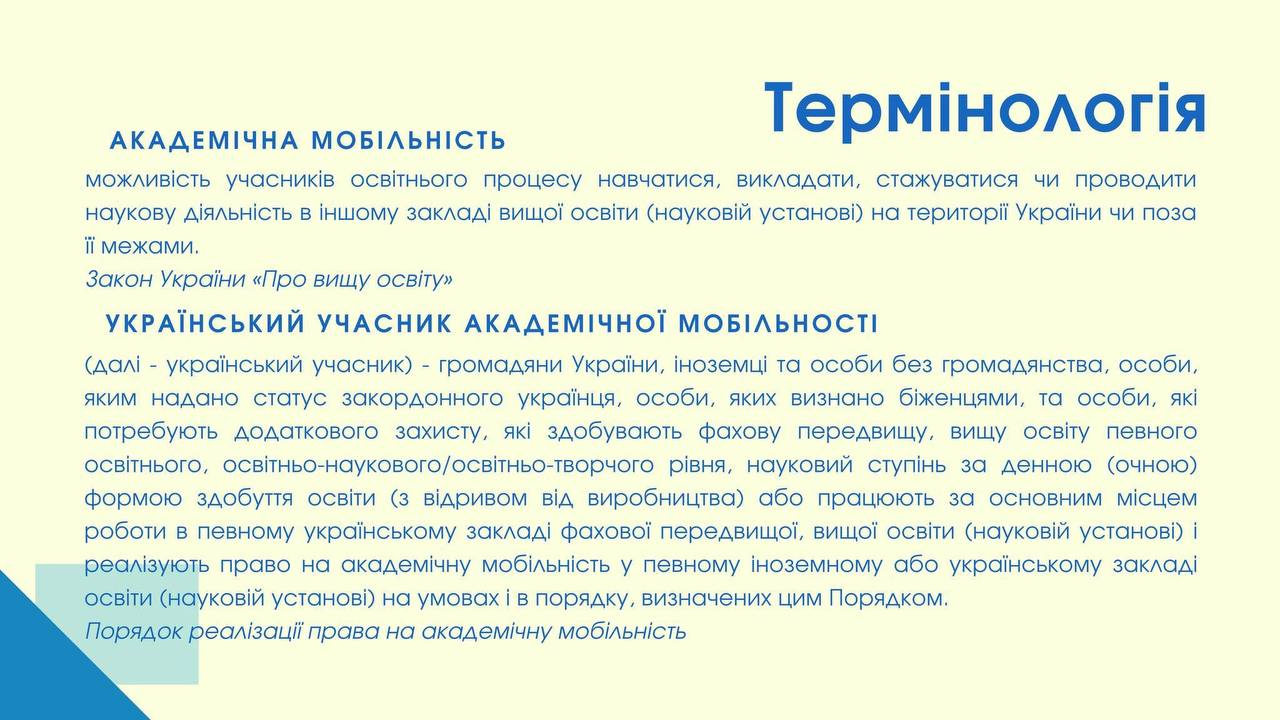 Термінологія

АКАДЕМІЧНА МОБІЛЬНІСТЬ

можливість учасників освітнього процесу навчатися, викладати, стажуватися чи проводити наукову діяльність в іншому закладі вищої освіти (науковій установі) на території України чи поза її межами.
Закон України «Про вищу освіту»

УКРАЇНСЬКИЙ УЧАСНИК АКАДЕМІЧНОЇ МОБІЛЬНОСТІ

(далі - український учасник) - громадяни України, іноземці та особи без громадянства, особи, яким надано статус закордонного українця, особи, яких визнано біженцями, та особи, які потребують додаткового захисту, які здобувають фахову передвищу, вищу освіту певного освітнього, освітньо-наукового/освітньо-творчого рівня, науковий ступінь за денною (очною) формою здобуття освіти (з відривом від виробництва) або працюють за основним місцем роботи в певному українському закладі фахової передвищої, вищої освіти (науковій установі) і реалізують право на академічну мобільність у певному іноземному або українському закладі освіти (науковій установі) на умовах і в порядку, визначених цим Порядком.
Порядок реалізації права на академічну мобільність